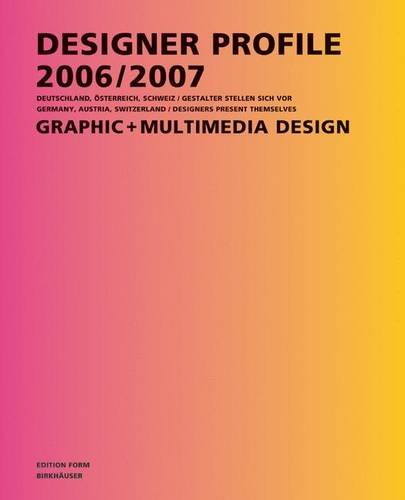 DESIGNER PROFILE
2006/2007
DEUTSCHLAND, ÖSTERREICH, SCHWEIZ / GESTALTER STELLEN SICH VOR
GERMANY, AUSTRIA, SWITZERLAND / DESIGNERS PRESENT THEMSELVES
GRAPHIC + MULTIMEDIA DESIGN

EDITION FORM
BIRKHÄUSER